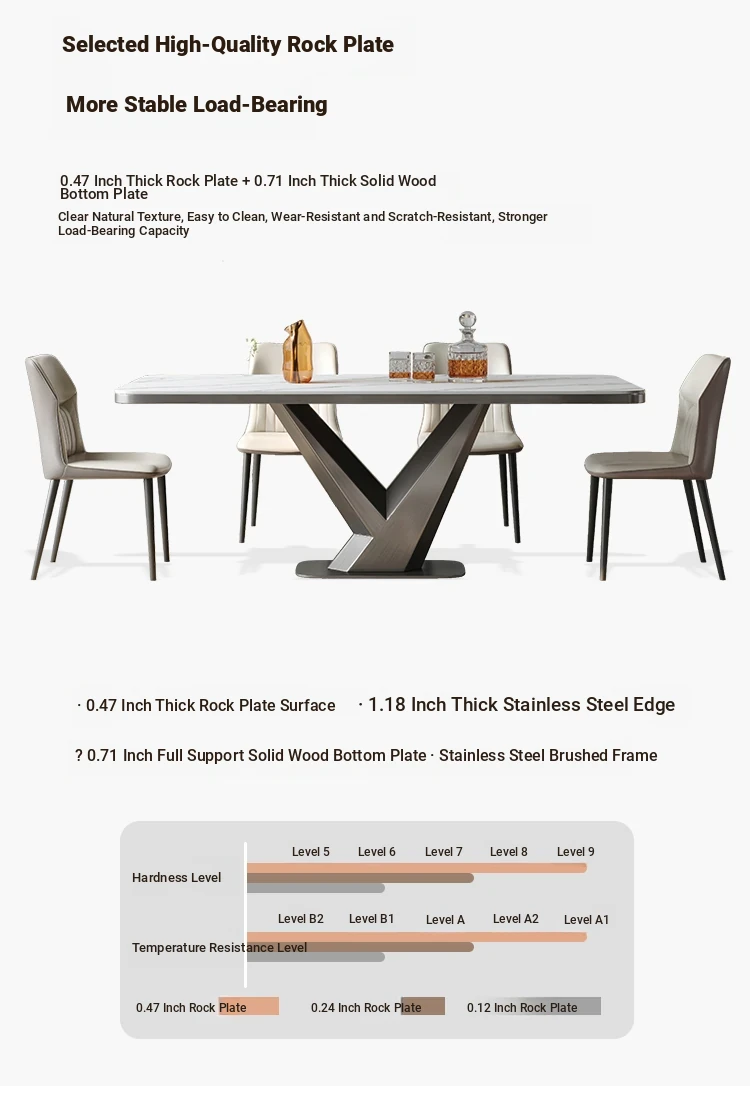 Selected High-Quality Rock Plate

More Stable Load-Bearing

0.47 Inch Thick Rock Plate + 0.71 Inch Thick Solid Wood Bottom Plate

Clear Natural Texture, Easy to Clean, Wear-Resistant and Scratch-Resistant, Stronger Load-Bearing Capacity

· 0.47 Inch Thick Rock Plate Surface · 1.18 Inch Thick Stainless Steel Edge

? 0.71 Inch Full Support Solid Wood Bottom Plate · Stainless Steel Brushed Frame

Level 5 Level 6 Level 7 Level 8 Level 9

Hardness Level

Level B2 Level B1 Level A Level A2 Level A1

Temperature Resistance Level

0.47 Inch Rock Plate 0.24 Inch Rock Plate 0.12 Inch Rock Plate